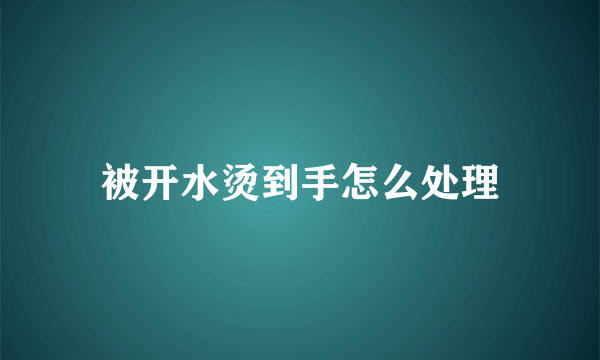 被开水烫到手怎么处理